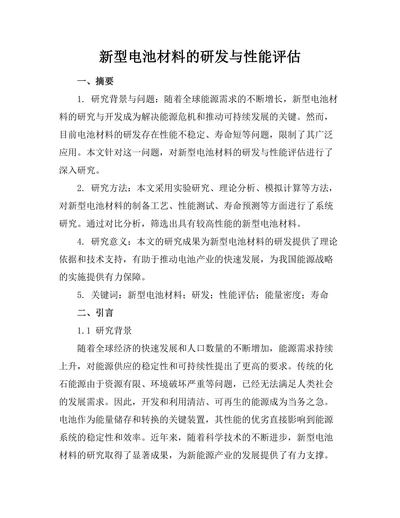 新型电池材料的研发与性能评估

一、摘要

1. 研究背景与问题：随着全球能源需求的不断增长，新型电池材料的研究与开发成为解决能源危机和推动可持续发展的关键。然而，目前电池材料的研发存在性能不稳定、寿命短等问题，限制了其广泛应用。本文针对这一问题，对新型电池材料的研发与性能评估进行了深入研究。

2. 研究方法：本文采用实验研究、理论分析、模拟计算等方法，对新型电池材料的制备工艺、性能测试、寿命预测等方面进行了系统研究。通过对比分析，筛选出具有较高性能的新型电池材料。

4. 研究意义：本文的研究成果为新型电池材料的研发提供了理论依据和技术支持，有助于推动电池产业的快速发展，为我国能源战略的实施提供有力保障。

5. 关键词：新型电池材料；研发；性能评估；能量密度；寿命

二、引言

1.1 研究背景

随着全球经济的快速发展和人口数量的不断增加，能源需求持续上升，对能源供应的稳定性和可持续性提出了更高的要求。传统的化石能源由于资源有限、环境破坏严重等问题，已经无法满足人类社会的发展需求。因此，开发和利用清洁、可再生的能源成为当务之急。电池作为能量储存和转换的关键装置，其性能的优劣直接影响到能源系统的稳定性和效率。近年来，随着科学技术的不断进步，新型电池材料的研究取得了显著成果，为新能源产业的发展提供了有力支撑。